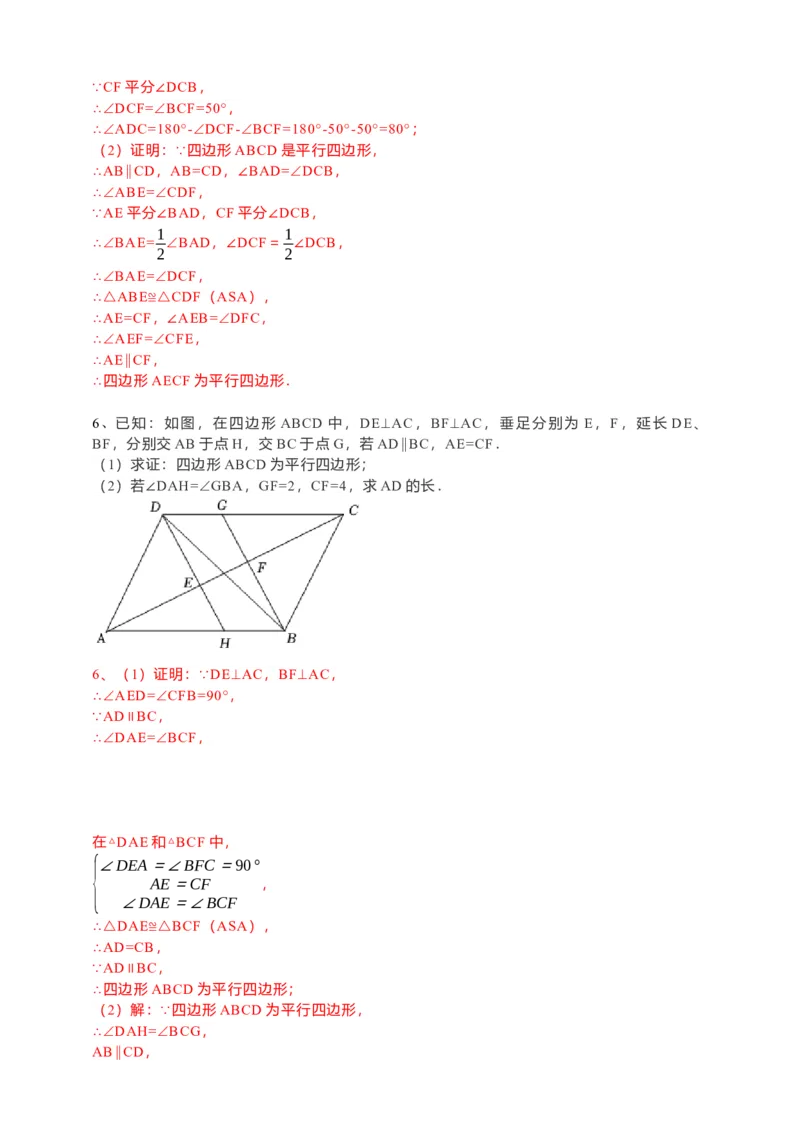 ∵CF 平分∠DCB，
∴∠DCF=∠BCF=50°，
∴∠ADC=180°-∠DCF-∠BCF=180°-50°-50°=80°；
（2）证明：∵四边形 ABCD 是平行四边形，
∴AB∥CD，AB=CD，∠BAD=∠DCB，
∴∠ABE=∠CDF，
∵AE 平分∠BAD，CF 平分∠DCB，
∴∠BAE=$\frac{1}{2}$∠BAD，∠DCF = $\frac{1}{2}$∠DCB，
∴∠BAE=∠DCF，
∴△ABE≌△CDF（ASA），
∴AE=CF，∠AEB=∠DFC，
∴∠AEF=∠CFE，
∴AE∥CF，
∴四边形 AECF 为平行四边形.

6、已知：如图，在四边形 ABCD 中，DE⊥AC，BF⊥AC，垂足分别为 E，F，延长 DE、BF，分别交 AB 于点 H，交 BC 于点 G，若 AD∥BC，AE=CF.
（1）求证：四边形 ABCD 为平行四边形;
（2）若∠DAH=∠GBA，GF=2，CF=4，求 AD 的长.

D G C E F A H B

6、（1）证明：∵DE⊥AC，BF⊥AC，
∴∠AED=∠CFB=90°，
∵AD∥BC，
∴∠DAE=∠BCF，

在△DAE 和△BCF 中，
$\begin{cases} \angle DEA = \angle BFC = 90° \\ AE = CF \\ \angle DAE = \angle BCF \end{cases}$，
∴△DAE≌△BCF（ASA），
∴AD=CB，
∵AD∥BC，
∴四边形 ABCD 为平行四边形;
（2）解：∵四边形 ABCD 为平行四边形，
∴∠DAH=∠BCG，
AB∥CD，